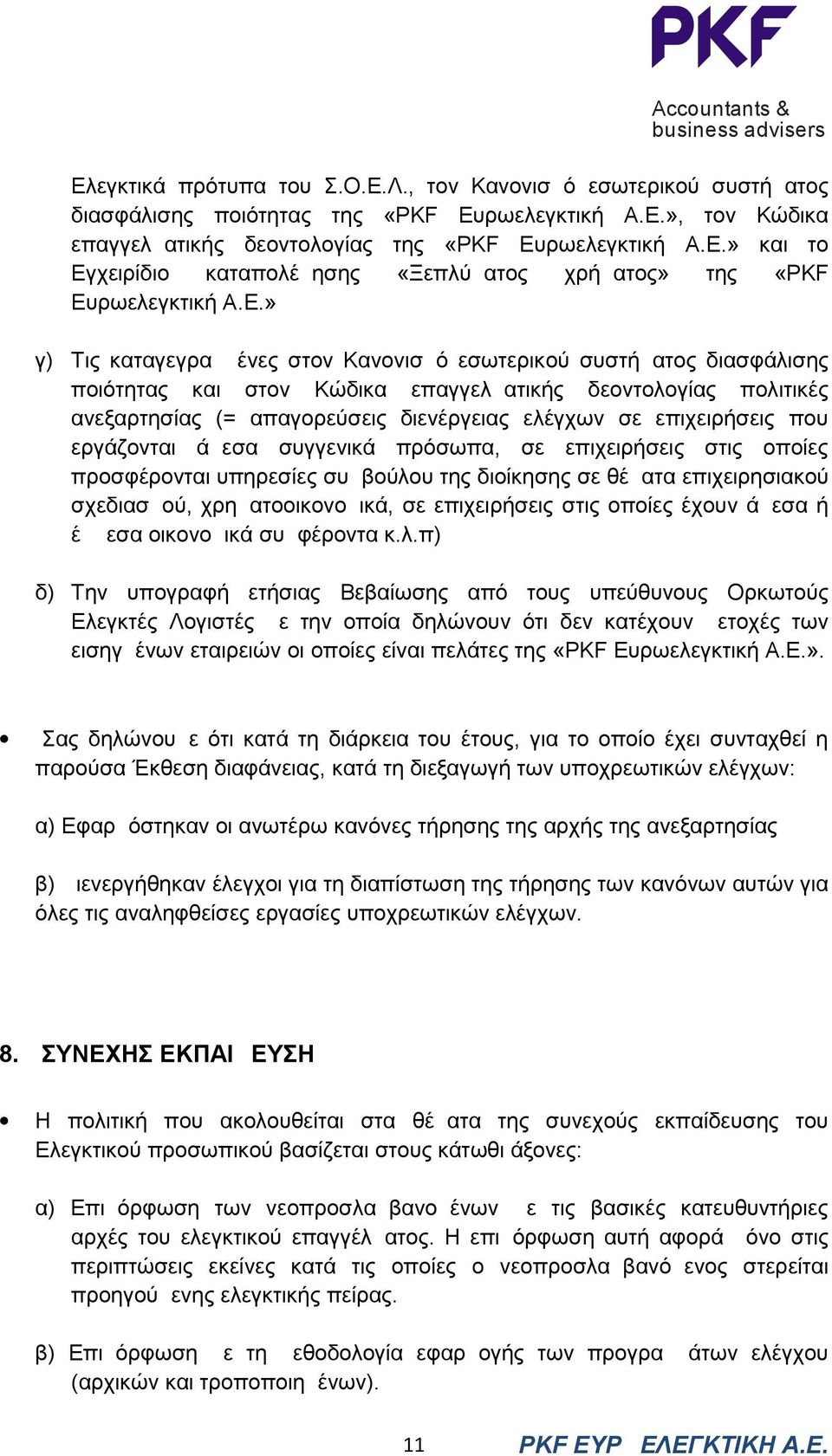 PKF

Accountants & business advisers

Ελεγκτικά πρότυπα του Σ.Ο.Ε.Λ., τον Κανονισ ό εσωτερικού συστή ατος διασφάλισης ποιότητας της «PKF Ευρωελεγκτική Α.Ε.», τον Κώδικα επαγγελ ατικής δεοντολογίας της «PKF Ευρωελεγκτική Α.Ε.» και το Εγχειρίδιο καταπολέ ησης «Ξεπλύ ατος χρή ατος» της «PKF Ευρωελεγκτική Α.Ε.»

γ) Τις καταγεγρα ένες στον Κανονισ ό εσωτερικού συστή ατος διασφάλισης ποιότητας και στον Κώδικα επαγγελ ατικής δεοντολογίας πολιτικές ανεξαρτησίας (= απαγορεύσεις διενέργειας ελέγχων σε επιχειρήσεις που εργάζονται ά εσα συγγενικά πρόσωπα, σε επιχειρήσεις στις οποίες προσφέρονται υπηρεσίες συ βούλου της διοίκησης σε θέ ατα επιχειρησιακού σχεδιασ ού, χρη ατοοικονο ικά, σε επιχειρήσεις στις οποίες έχουν ά εσα ή έ εσα οικονο ικά συ φέροντα κ.λ.π)

δ) Την υπογραφή ετήσιας Βεβαίωσης από τους υπεύθυνους Ορκωτούς Ελεγκτές Λογιστές ε την οποία δηλώνουν ότι δεν κατέχουν ετοχές των εισηγ ένων εταιρειών οι οποίες είναι πελάτες της «PKF Ευρωελεγκτική Α.Ε.».

• Σας δηλώνου ε ότι κατά τη διάρκεια του έτους, για το οποίο έχει συνταχθεί η παρούσα Έκθεση διαφάνειας, κατά τη διεξαγωγή των υποχρεωτικών ελέγχων:

α) Εφαρ όστηκαν οι ανωτέρω κανόνες τήρησης της αρχής της ανεξαρτησίας

β) ιενεργήθηκαν έλεγχοι για τη διαπίστωση της τήρησης των κανόνων αυτών για όλες τις αναληφθείσες εργασίες υποχρεωτικών ελέγχων.

8. ΣΥΝΕΧΗΣ ΕΚΠΑΙ ΕΥΣΗ

• Η πολιτική που ακολουθείται στα θέ ατα της συνεχούς εκπαίδευσης του Ελεγκτικού προσωπικού βασίζεται στους κάτωθι άξονες:

α) Επι όρφωση των νεοπροσλα βανο ένων ε τις βασικές κατευθυντήριες αρχές του ελεγκτικού επαγγέλ ατος. Η επι όρφωση αυτή αφορά όνο στις περιπτώσεις εκείνες κατά τις οποίες ο νεοπροσλα βανό ενος στερείται προηγού ενης ελεγκτικής πείρας.

β) Επι όρφωση ε τη εθοδολογία εφαρ ογής των προγρα άτων ελέγχου (αρχικών και τροποποιη ένων).

11 PKF ΕΥΡ ΕΛΕΓΚΤΙΚΗ Α.Ε.